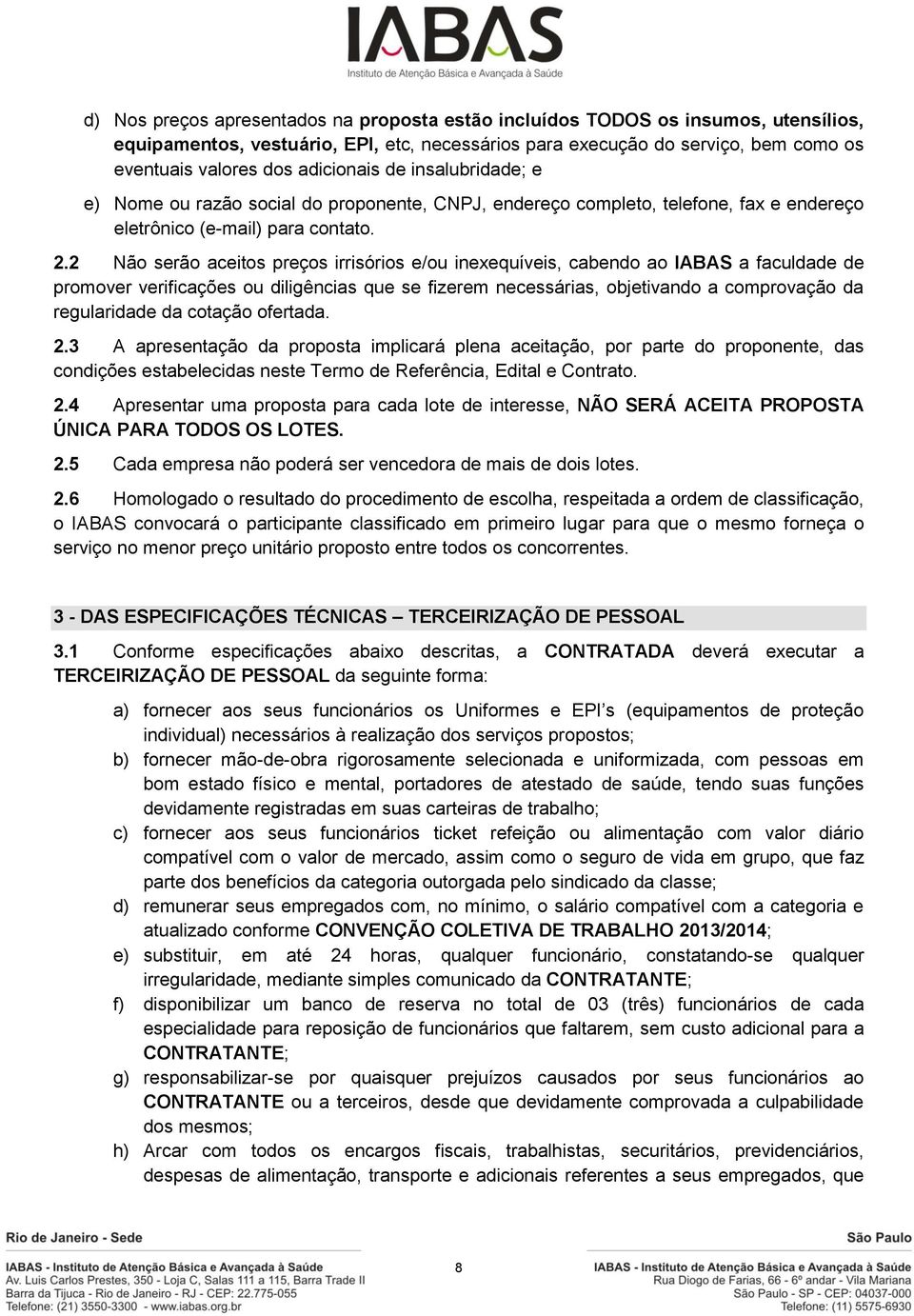 IABAS
Instituto de Atenção Básica e Avançada à Saúde

d) Nos preços apresentados na proposta estão incluídos TODOS os insumos, utensílios, equipamentos, vestuário, EPI, etc, necessários para execução do serviço, bem como os eventuais valores dos adicionais de insalubridade; e

e) Nome ou razão social do proponente, CNPJ, endereço completo, telefone, fax e endereço eletrônico (e-mail) para contato.

2.2 Não serão aceitos preços irrisórios e/ou inexequíveis, cabendo ao IABAS a faculdade de promover verificações ou diligências que se fizerem necessárias, objetivando a comprovação da regularidade da cotação ofertada.

2.3 A apresentação da proposta implicará plena aceitação, por parte do proponente, das condições estabelecidas neste Termo de Referência, Edital e Contrato.

2.4 Apresentar uma proposta para cada lote de interesse, NÃO SERÁ ACEITA PROPOSTA ÚNICA PARA TODOS OS LOTES.

2.5 Cada empresa não poderá ser vencedora de mais de dois lotes.

2.6 Homologado o resultado do procedimento de escolha, respeitada a ordem de classificação, o IABAS convocará o participante classificado em primeiro lugar para que o mesmo forneça o serviço no menor preço unitário proposto entre todos os concorrentes.

3 - DAS ESPECIFICAÇÕES TÉCNICAS – TERCEIRIZAÇÃO DE PESSOAL

3.1 Conforme especificações abaixo descritas, a CONTRATADA deverá executar a TERCEIRIZAÇÃO DE PESSOAL da seguinte forma:

a) fornecer aos seus funcionários os Uniformes e EPI’s (equipamentos de proteção individual) necessários à realização dos serviços propostos;

b) fornecer mão-de-obra rigorosamente selecionada e uniformizada, com pessoas em bom estado físico e mental, portadores de atestado de saúde, tendo suas funções devidamente registradas em suas carteiras de trabalho;

c) fornecer aos seus funcionários ticket refeição ou alimentação com valor diário compatível com o valor de mercado, assim como o seguro de vida em grupo, que faz parte dos benefícios da categoria outorgada pelo sindicado da classe;

d) remunerar seus empregados com, no mínimo, o salário compatível com a categoria e atualizado conforme CONVENÇÃO COLETIVA DE TRABALHO 2013/2014;

e) substituir, em até 24 horas, qualquer funcionário, constatando-se qualquer irregularidade, mediante simples comunicado da CONTRATANTE;

f) disponibilizar um banco de reserva no total de 03 (três) funcionários de cada especialidade para reposição de funcionários que faltarem, sem custo adicional para a CONTRATANTE;

g) responsabilizar-se por quaisquer prejuízos causados por seus funcionários ao CONTRATANTE ou a terceiros, desde que devidamente comprovada a culpabilidade dos mesmos;

h) Arcar com todos os encargos fiscais, trabalhistas, securitários, previdenciários, despesas de alimentação, transporte e adicionais referentes a seus empregados, que

Rio de Janeiro - Sede
IABAS - Instituto de Atenção Básica e Avançada à Saúde
Av. Luis Carlos Prestes, 350 - Loja C, Salas 111 a 115, Barra Trade II
Barra da Tijuca - Rio de Janeiro - RJ - CEP: 22.775-055
Telefone: (21) 3550-3300 - www.iabas.org.br

8

São Paulo
IABAS - Instituto de Atenção Básica e Avançada à Saúde
Rua Diogo de Farias, 66 - 6º andar - Vila Mariana
São Paulo - SP - CEP: 04037-000
Telefone: (11) 5575-6930